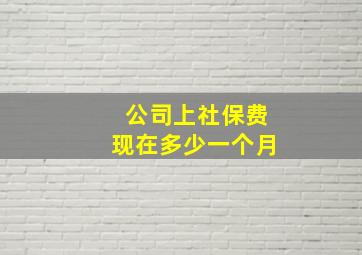 公司上社保费
现在多少一个月